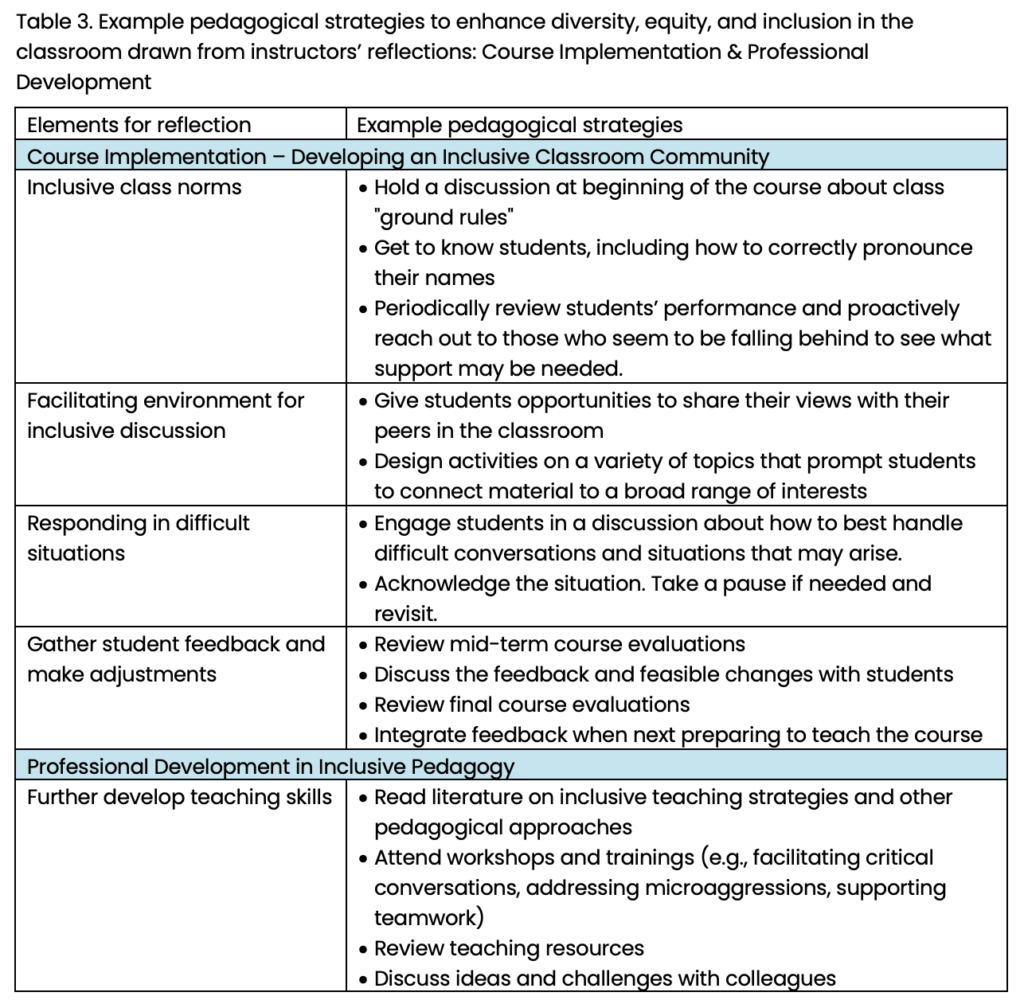 Table 3. Example pedagogical strategies to enhance diversity, equity, and inclusion in the classroom drawn from instructors' reflections: Course Implementation & Professional Development

| Elements for reflection | Example pedagogical strategies |
|---|---|
| Course Implementation – Developing an Inclusive Classroom Community | |
| Inclusive class norms | • Hold a discussion at beginning of the course about class "ground rules" • Get to know students, including how to correctly pronounce their names • Periodically review students' performance and proactively reach out to those who seem to be falling behind to see what support may be needed. |
| Facilitating environment for inclusive discussion | • Give students opportunities to share their views with their peers in the classroom • Design activities on a variety of topics that prompt students to connect material to a broad range of interests |
| Responding in difficult situations | • Engage students in a discussion about how to best handle difficult conversations and situations that may arise. • Acknowledge the situation. Take a pause if needed and revisit. |
| Gather student feedback and make adjustments | • Review mid-term course evaluations • Discuss the feedback and feasible changes with students • Review final course evaluations • Integrate feedback when next preparing to teach the course |
| Professional Development in Inclusive Pedagogy | |
| Further develop teaching skills | • Read literature on inclusive teaching strategies and other pedagogical approaches • Attend workshops and trainings (e.g., facilitating critical conversations, addressing microaggressions, supporting teamwork) • Review teaching resources • Discuss ideas and challenges with colleagues |